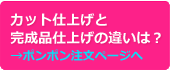 カット仕上げと
完成品仕上げの違いは？
→ポンポン注文ページへ